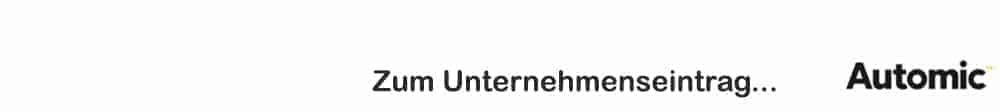 Zum Unternehmenseintrag...

Automic